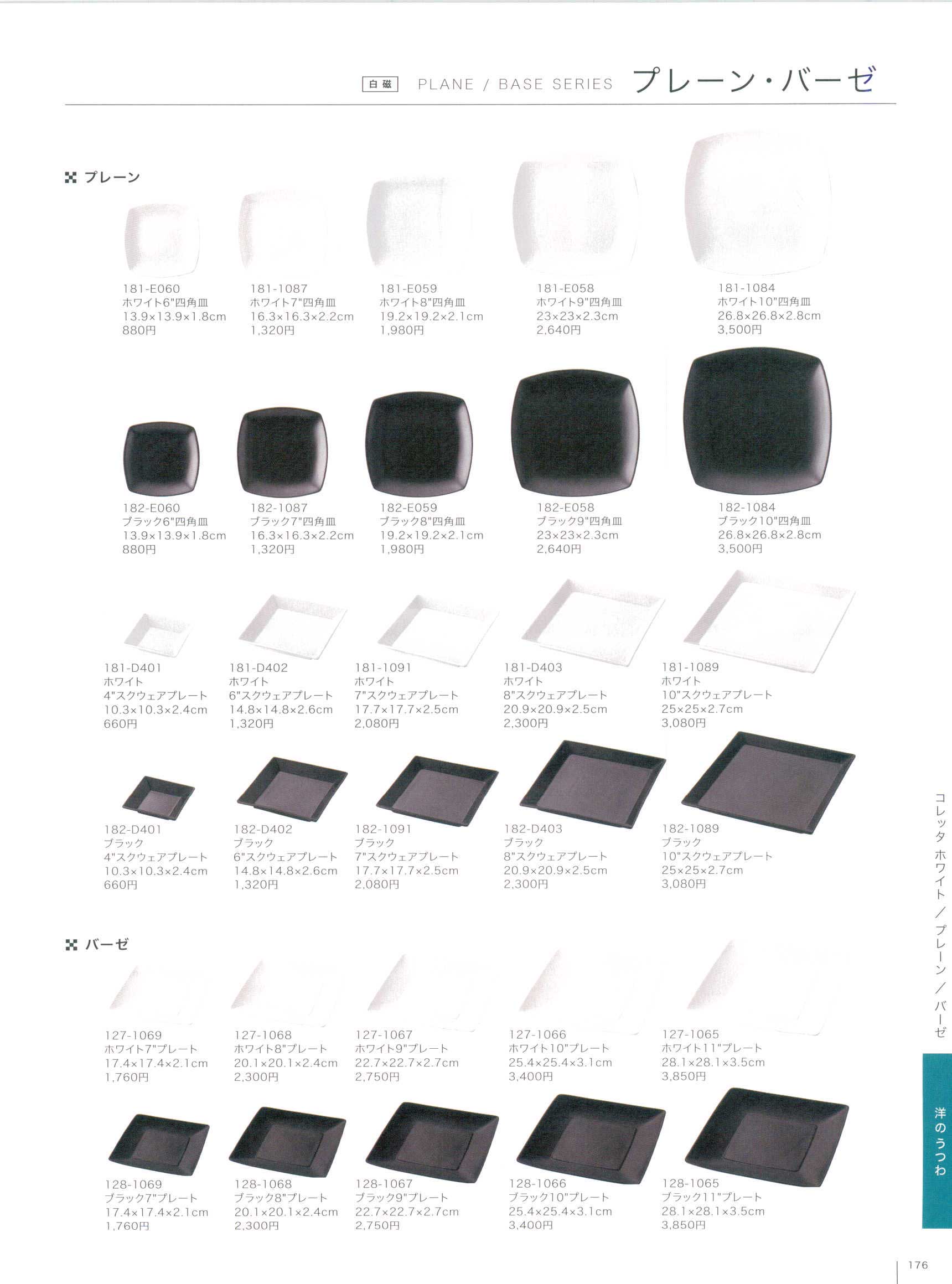 白磁 PLANE / BASE SERIES プレーン・バーゼ

プレーン

181-E060
ホワイト6"四角皿
13.9×13.9×1.8cm
880円

181-1087
ホワイト7"四角皿
16.3×16.3×2.2cm
1,320円

181-E059
ホワイト8"四角皿
19.2×19.2×2.1cm
1,980円

181-E058
ホワイト9"四角皿
23×23×2.3cm
2,640円

181-1084
ホワイト10"四角皿
26.8×26.8×2.8cm
3,500円

182-E060
ブラック6"四角皿
13.9×13.9×1.8cm
880円

182-1087
ブラック7"四角皿
16.3×16.3×2.2cm
1,320円

182-E059
ブラック8"四角皿
19.2×19.2×2.1cm
1,980円

182-E058
ブラック9"四角皿
23×23×2.3cm
2,640円

182-1084
ブラック10"四角皿
26.8×26.8×2.8cm
3,500円

181-D401
ホワイト
4"スクウェアプレート
10.3×10.3×2.4cm
660円

181-D402
ホワイト
6"スクウェアプレート
14.8×14.8×2.6cm
1,320円

181-1091
ホワイト
7"スクウェアプレート
17.7×17.7×2.5cm
2,080円

181-D403
ホワイト
8"スクウェアプレート
20.9×20.9×2.5cm
2,300円

181-1089
ホワイト
10"スクウェアプレート
25×25×2.7cm
3,080円

182-D401
ブラック
4"スクウェアプレート
10.3×10.3×2.4cm
660円

182-D402
ブラック
6"スクウェアプレート
14.8×14.8×2.6cm
1,320円

182-1091
ブラック
7"スクウェアプレート
17.7×17.7×2.5cm
2,080円

182-D403
ブラック
8"スクウェアプレート
20.9×20.9×2.5cm
2,300円

182-1089
ブラック
10"スクウェアプレート
25×25×2.7cm
3,080円

バーゼ

127-1069
ホワイト7"プレート
17.4×17.4×2.1cm
1,760円

127-1068
ホワイト8"プレート
20.1×20.1×2.4cm
2,300円

127-1067
ホワイト9"プレート
22.7×22.7×2.7cm
2,750円

127-1066
ホワイト10"プレート
25.4×25.4×3.1cm
3,400円

127-1065
ホワイト11"プレート
28.1×28.1×3.5cm
3,850円

128-1069
ブラック7"プレート
17.4×17.4×2.1cm
1,760円

128-1068
ブラック8"プレート
20.1×20.1×2.4cm
2,300円

128-1067
ブラック9"プレート
22.7×22.7×2.7cm
2,750円

128-1066
ブラック10"プレート
25.4×25.4×3.1cm
3,400円

128-1065
ブラック11"プレート
28.1×28.1×3.5cm
3,850円

コレッタ ホワイト/プレーン/バーゼ

洋のうつわ

176